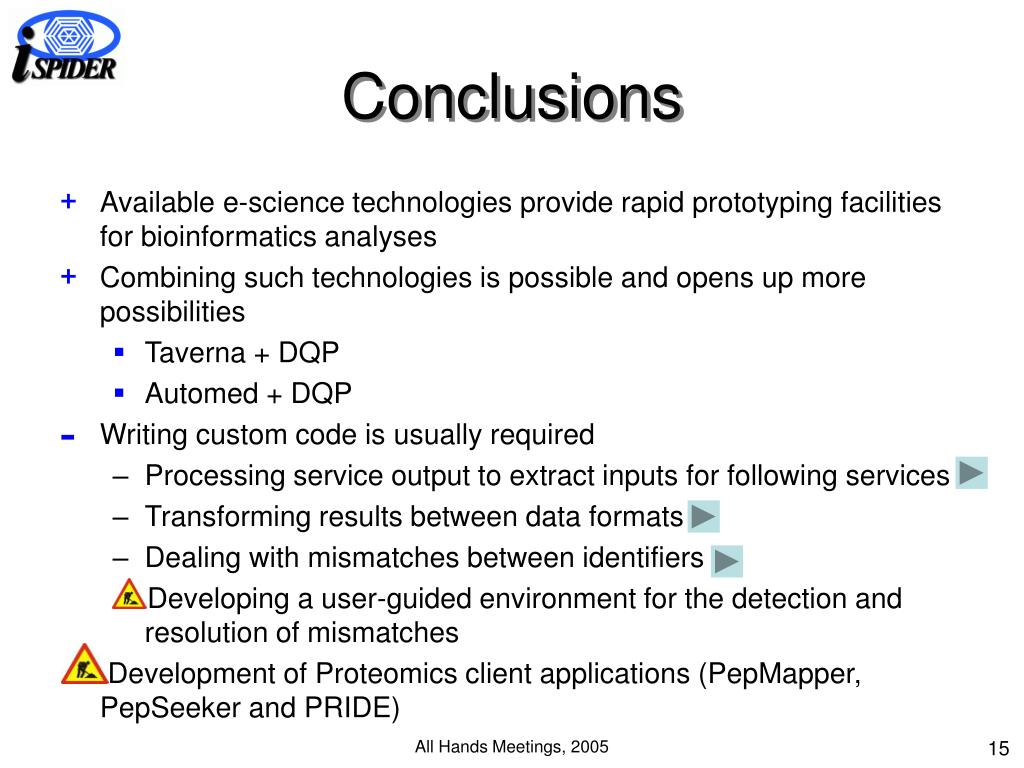 iSPIDER

Conclusions

+ Available e-science technologies provide rapid prototyping facilities for bioinformatics analyses

+ Combining such technologies is possible and opens up more possibilities

▪ Taverna + DQP

▪ Automed + DQP

- Writing custom code is usually required

– Processing service output to extract inputs for following services

– Transforming results between data formats

– Dealing with mismatches between identifiers

Developing a user-guided environment for the detection and resolution of mismatches

Development of Proteomics client applications (PepMapper, PepSeeker and PRIDE)

All Hands Meetings, 2005

15